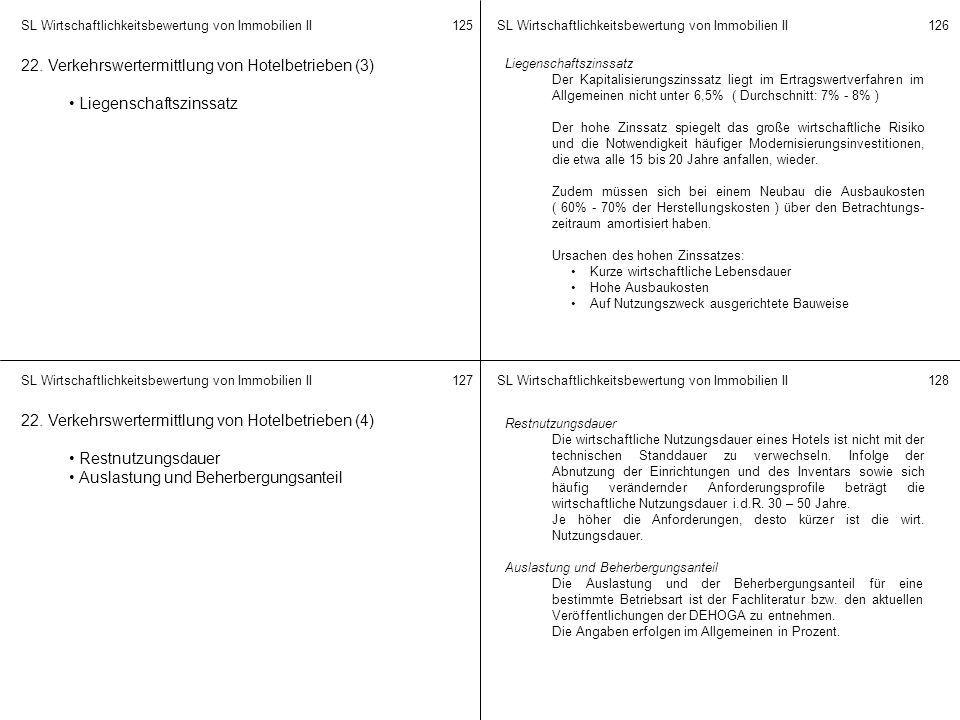 SL Wirtschaftlichkeitsbewertung von Immobilien II 125

22. Verkehrswertermittlung von Hotelbetrieben (3)

• Liegenschaftszinssatz

SL Wirtschaftlichkeitsbewertung von Immobilien II 126

Liegenschaftszinssatz

Der Kapitalisierungszinssatz liegt im Ertragswertverfahren im Allgemeinen nicht unter 6,5% ( Durchschnitt: 7% - 8% )

Der hohe Zinssatz spiegelt das große wirtschaftliche Risiko und die Notwendigkeit häufiger Modernisierungsinvestitionen, die etwa alle 15 bis 20 Jahre anfallen, wieder.

Zudem müssen sich bei einem Neubau die Ausbaukosten ( 60% - 70% der Herstellungskosten ) über den Betrachtungszeitraum amortisiert haben.

Ursachen des hohen Zinssatzes:
• Kurze wirtschaftliche Lebensdauer
• Hohe Ausbaukosten
• Auf Nutzungszweck ausgerichtete Bauweise

SL Wirtschaftlichkeitsbewertung von Immobilien II 127

22. Verkehrswertermittlung von Hotelbetrieben (4)

• Restnutzungsdauer
• Auslastung und Beherbergungsanteil

SL Wirtschaftlichkeitsbewertung von Immobilien II 128

Restnutzungsdauer

Die wirtschaftliche Nutzungsdauer eines Hotels ist nicht mit der technischen Standdauer zu verwechseln. Infolge der Abnutzung der Einrichtungen und des Inventars sowie sich häufig verändernder Anforderungsprofile beträgt die wirtschaftliche Nutzungsdauer i.d.R. 30 – 50 Jahre.
Je höher die Anforderungen, desto kürzer ist die wirt. Nutzungsdauer.

Auslastung und Beherbergungsanteil

Die Auslastung und der Beherbergungsanteil für eine bestimmte Betriebsart ist der Fachliteratur bzw. den aktuellen Veröffentlichungen der DEHOGA zu entnehmen.
Die Angaben erfolgen im Allgemeinen in Prozent.